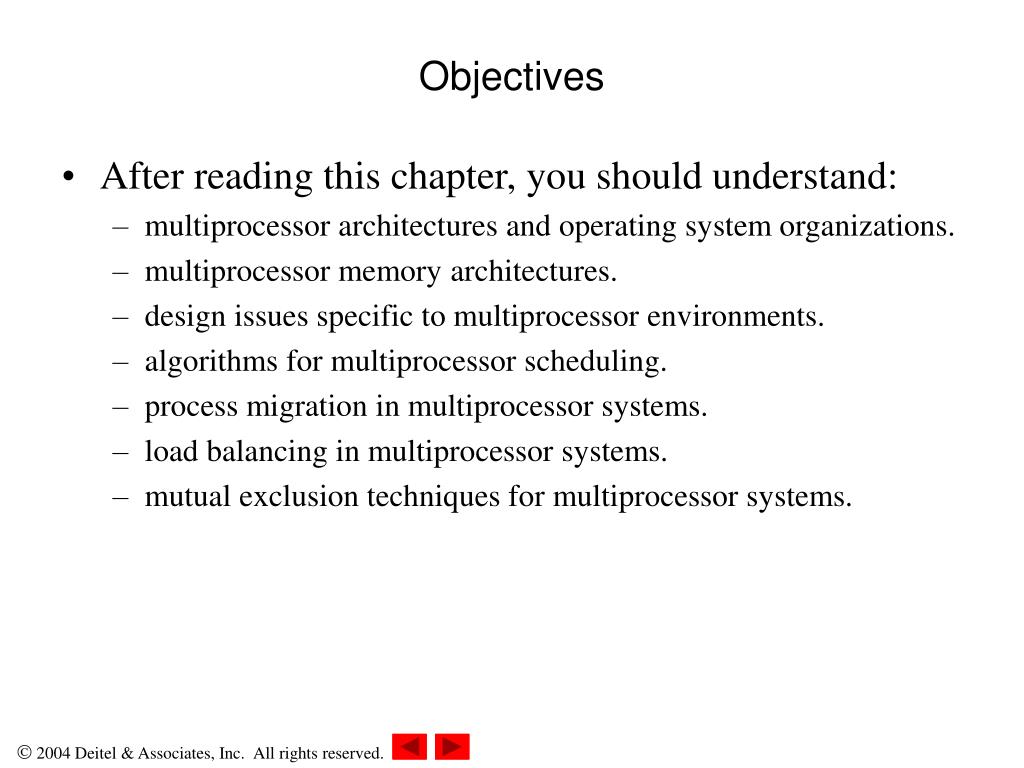 Objectives

• After reading this chapter, you should understand:
– multiprocessor architectures and operating system organizations.
– multiprocessor memory architectures.
– design issues specific to multiprocessor environments.
– algorithms for multiprocessor scheduling.
– process migration in multiprocessor systems.
– load balancing in multiprocessor systems.
– mutual exclusion techniques for multiprocessor systems.

© 2004 Deitel & Associates, Inc. All rights reserved.